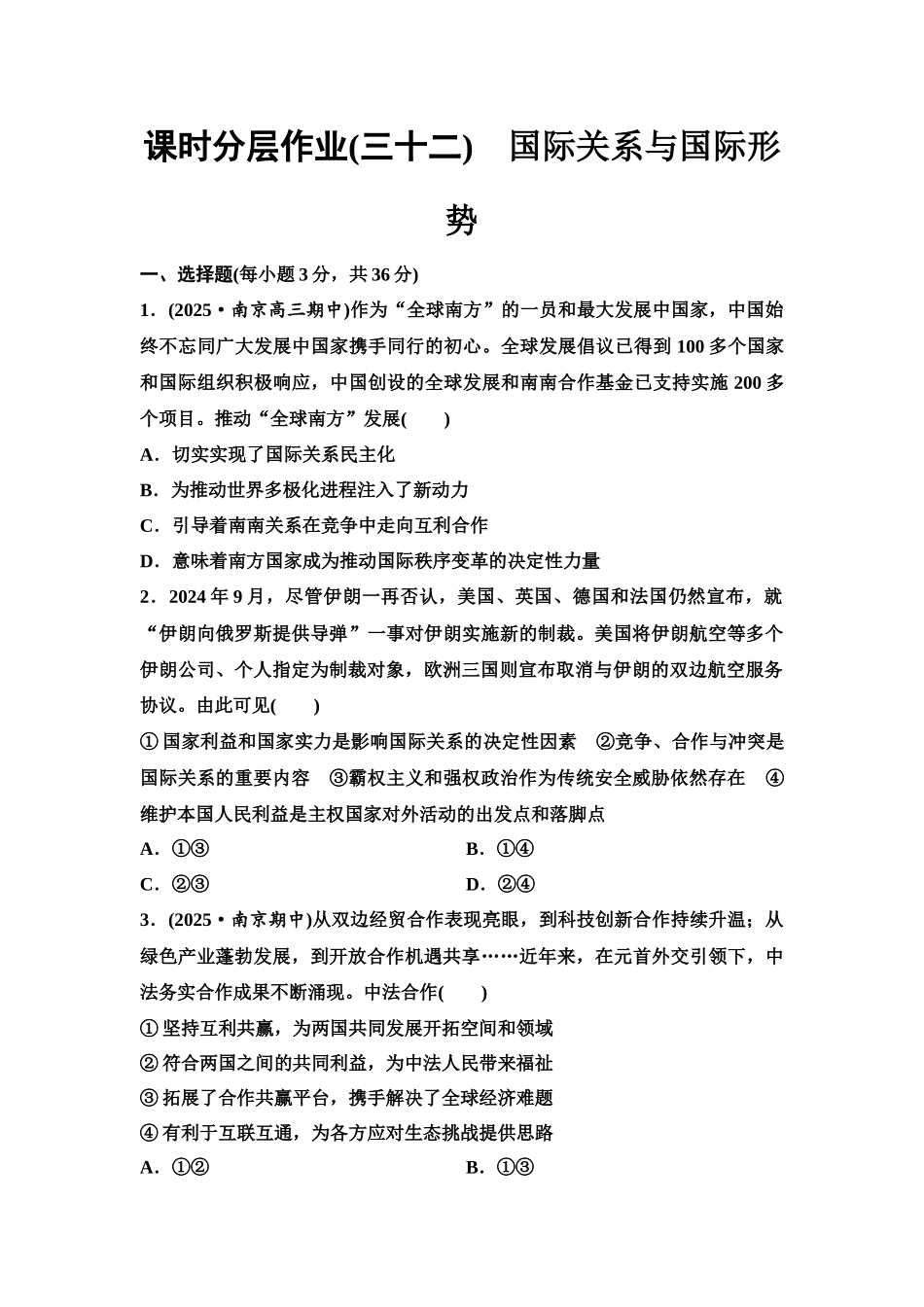 课时分层作业(三十二)　国际关系与国际形势

一、选择题(每小题 3 分，共 36 分)

1．(2025·南京高三期中)作为“全球南方”的一员和最大发展中国家，中国始终不忘同广大发展中国家携手同行的初心。全球发展倡议已得到 100 多个国家和国际组织积极响应，中国创设的全球发展和南南合作基金已支持实施 200 多个项目。推动“全球南方”发展(　　)

A．切实实现了国际关系民主化

B．为推动世界多极化进程注入了新动力

C．引导着南南关系在竞争中走向互利合作

D．意味着南方国家成为推动国际秩序变革的决定性力量

2．2024 年 9 月，尽管伊朗一再否认，美国、英国、德国和法国仍然宣布，就“伊朗向俄罗斯提供导弹”一事对伊朗实施新的制裁。美国将伊朗航空等多个伊朗公司、个人指定为制裁对象，欧洲三国则宣布取消与伊朗的双边航空服务协议。由此可见(　　)

①国家利益和国家实力是影响国际关系的决定性因素　②竞争、合作与冲突是国际关系的重要内容　③霸权主义和强权政治作为传统安全威胁依然存在　④维护本国人民利益是主权国家对外活动的出发点和落脚点

A．①③　　B．①④

C．②③　　D．②④

3．(2025·南京期中)从双边经贸合作表现亮眼，到科技创新合作持续升温；从绿色产业蓬勃发展，到开放合作机遇共享……近年来，在元首外交引领下，中法务实合作成果不断涌现。中法合作(　　)

①坚持互利共赢，为两国共同发展开拓空间和领域

②符合两国之间的共同利益，为中法人民带来福祉

③拓展了合作共赢平台，携手解决了全球经济难题

④有利于互联互通，为各方应对生态挑战提供思路

A．①②　　B．①③